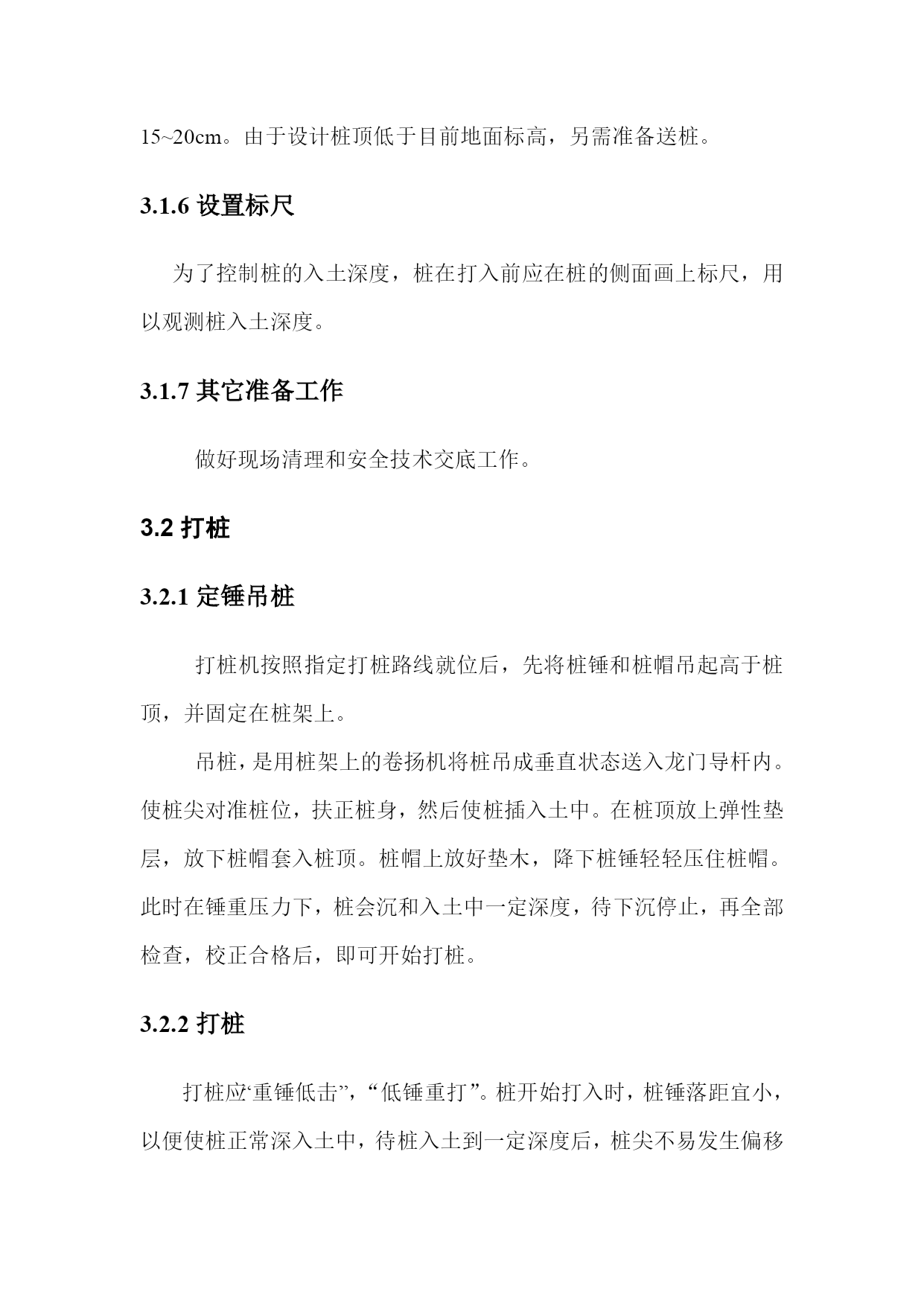 15~20cm。由于设计桩顶低于目前地面标高，另需准备送桩。

3.1.6 设置标尺

为了控制桩的入土深度，桩在打入前应在桩的侧面画上标尺，用以观测桩入土深度。

3.1.7 其它准备工作

做好现场清理和安全技术交底工作。

3.2 打桩

3.2.1 定锤吊桩

打桩机按照指定打桩路线就位后，先将桩锤和桩帽吊起高于桩顶，并固定在桩架上。

吊桩，是用桩架上的卷扬机将桩吊成垂直状态送入龙门导杆内。使桩尖对准桩位，扶正桩身，然后使桩插入土中。在桩顶放上弹性垫层，放下桩帽套入桩顶。桩帽上放好垫木，降下桩锤轻轻压住桩帽。此时在锤重压力下，桩会沉和入土中一定深度，待下沉停止，再全部检查，校正合格后，即可开始打桩。

3.2.2 打桩

打桩应‘重锤低击”，“低锤重打”。桩开始打入时，桩锤落距宜小，以便使桩正常深入土中，待桩入土到一定深度后，桩尖不易发生偏移